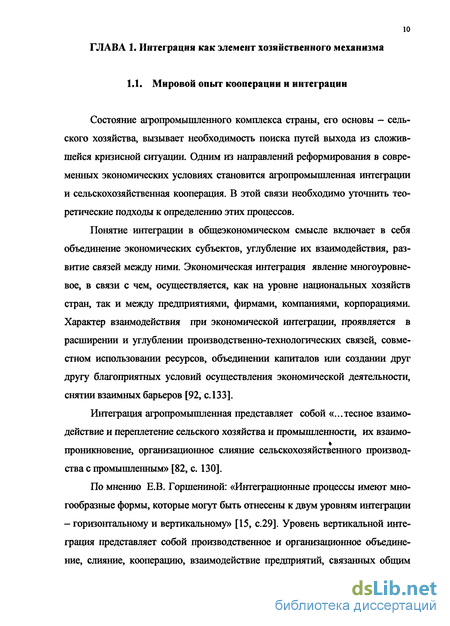 10

ГЛАВА 1. Интеграция как элемент хозяйственного механизма

1.1. Мировой опыт кооперации и интеграции

Состояние агропромышленного комплекса страны, его основы – сельского хозяйства, вызывает необходимость поиска путей выхода из сложившейся кризисной ситуации. Одним из направлений реформирования в современных экономических условиях становится агропромышленная интеграции и сельскохозяйственная кооперация. В этой связи необходимо уточнить теоретические подходы к определению этих процессов.

Понятие интеграции в общеэкономическом смысле включает в себя объединение экономических субъектов, углубление их взаимодействия, развитие связей между ними. Экономическая интеграция явление многоуровневое, в связи с чем, осуществляется, как на уровне национальных хозяйств стран, так и между предприятиями, фирмами, компаниями, корпорациями. Характер взаимодействия при экономической интеграции, проявляется в расширении и углублении производственно-технологических связей, совместном использовании ресурсов, объединении капиталов или создании друг другу благоприятных условий осуществления экономической деятельности, снятии взаимных барьеров [92, с.133].

Интеграция агропромышленная представляет собой «…тесное взаимодействие и переплетение сельского хозяйства и промышленности, их взаимопроникновение, организационное слияние сельскохозяйственного производства с промышленным» [82, с. 130].

По мнению Е.В. Горшениной: «Интеграционные процессы имеют многообразные формы, которые могут быть отнесены к двум уровням интеграции – горизонтальному и вертикальному» [15, с.29]. Уровень вертикальной интеграция представляет собой производственное и организационное объединение, слияние, кооперацию, взаимодействие предприятий, связанных общим

dsLib.net
библиотека диссертаций